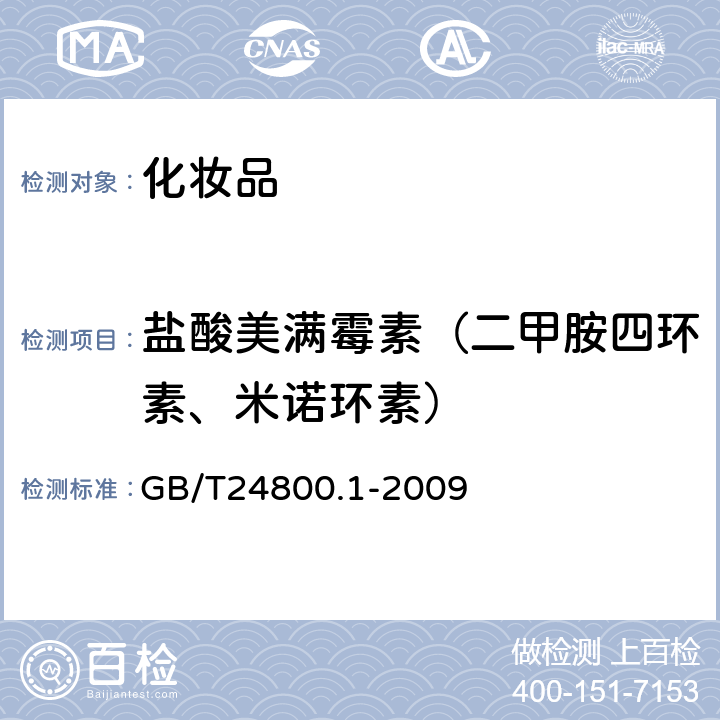 MA CNAS AL ilac-MRA

检测对象： 化妆品

检测项目： 盐酸美满霉素（二甲胺四环素、米诺环素）

检测标准： GB/T24800.1-2009

百检 Baijiantest.com

做检测 上百检
400-151-7153